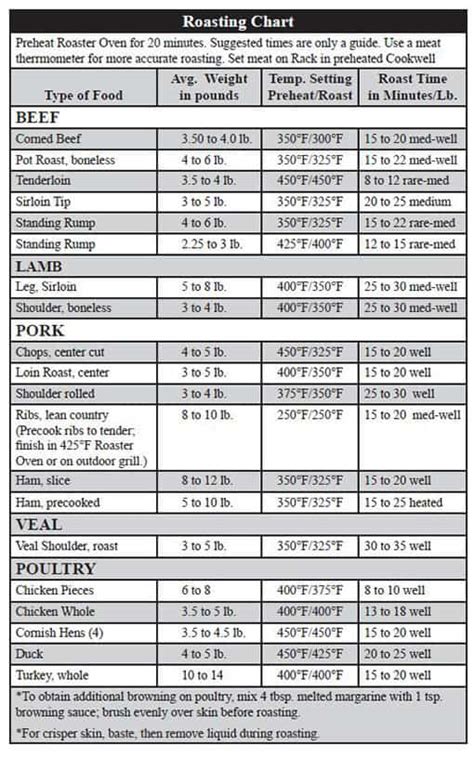 Roasting Chart

Preheat Roaster Oven for 20 minutes. Suggested times are only a guide. Use a meat thermometer for more accurate roasting. Set meat on Rack in preheated Cookwell

| Type of Food | Avg. Weight in pounds | Temp. Setting Preheat/Roast | Roast Time in Minutes/Lb. |
|---|---|---|---|
| **BEEF** | | | |
| Corned Beef | 3.50 to 4.0 lb. | 350°F/300°F | 15 to 20 med-well |
| Pot Roast, boneless | 4 to 6 lb. | 350°F/325°F | 15 to 22 med-well |
| Tenderloin | 3.5 to 4 lb. | 450°F/450°F | 8 to 12 rare-med |
| Sirloin Tip | 3 to 5 lb. | 350°F/325°F | 20 to 25 medium |
| Standing Rump | 4 to 6 lb. | 350°F/325°F | 15 to 22 rare-med |
| Standing Rump | 2.25 to 3 lb. | 425°F/400°F | 12 to 15 rare-med |
| **LAMB** | | | |
| Leg, Sirloin | 5 to 8 lb. | 400°F/350°F | 25 to 30 med-well |
| Shoulder, boneless | 3 to 4 lb. | 400°F/350°F | 25 to 30 med-well |
| **PORK** | | | |
| Chops, center cut | 4 to 5 lb. | 450°F/325°F | 15 to 20 well |
| Loin Roast, center | 3 to 5 lb. | 400°F/350°F | 15 to 20 well |
| Shoulder rolled | 3 to 4 lb. | 375°F/350°F | 25 to 30 well |
| Ribs, lean country (Precook ribs to tender; finish in 425°F Roaster Oven or on outdoor grill.) | 8 to 10 lb. | 250°F/250°F | 15 to 20 med-well |
| Ham, slice | 8 to 12 lb. | 350°F/325°F | 15 to 20 well |
| Ham, precooked | 5 to 10 lb. | 350°F/325°F | 15 to 25 heated |
| **VEAL** | | | |
| Veal Shoulder, roast | 3 to 5 lb. | 350°F/325°F | 30 to 35 well |
| **POULTRY** | | | |
| Chicken Pieces | 6 to 8 | 400°F/375°F | 8 to 10 well |
| Chicken Whole | 3.5 to 5 lb. | 400°F/400°F | 13 to 18 well |
| Cornish Hens (4) | 3.5 to 4.5 lb. | 450°F/450°F | 15 to 20 well |
| Duck | 4 to 5 lb. | 450°F/425°F | 20 to 25 well |
| Turkey, whole | 10 to 14 | 400°F/400°F | 15 to 20 well |

*To obtain additional browning on poultry, mix 4 tbsp. melted margarine with 1 tsp. browning sauce; brush evenly over skin before roasting.

*For crisper skin, baste, then remove liquid during roasting.